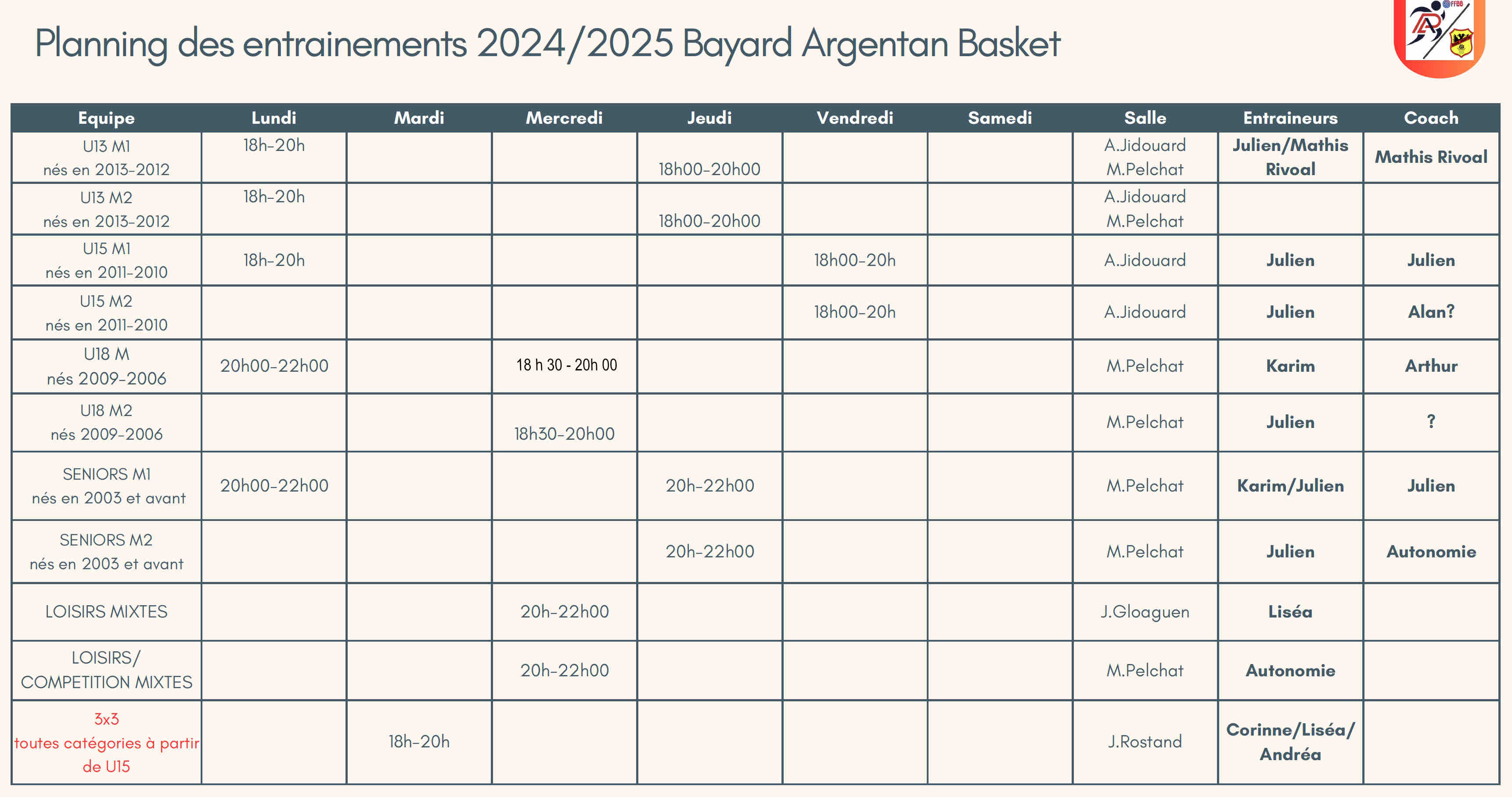 Planning des entrainements 2024/2025 Bayard Argentan Basket

FFBB

| Equipe | Lundi | Mardi | Mercredi | Jeudi | Vendredi | Samedi | Salle | Entraineurs | Coach |
|---|---|---|---|---|---|---|---|---|---|
| U13 M1 nés en 2013-2012 | 18h-20h | | | 18h00-20h00 | | | A.Jidouard M.Pelchat | Julien/Mathis Rivoal | Mathis Rivoal |
| U13 M2 nés en 2013-2012 | 18h-20h | | | 18h00-20h00 | | | A.Jidouard M.Pelchat | | |
| U15 M1 nés en 2011-2010 | 18h-20h | | | | 18h00-20h | | A.Jidouard | Julien | Julien |
| U15 M2 nés en 2011-2010 | | | | | 18h00-20h | | A.Jidouard | Julien | Alan? |
| U18 M nés 2009-2006 | 20h00-22h00 | | 18 h 30 - 20h 00 | | | | M.Pelchat | Karim | Arthur |
| U18 M2 nés 2009-2006 | | | 18h30-20h00 | | | | M.Pelchat | Julien | ? |
| SENIORS M1 nés en 2003 et avant | 20h00-22h00 | | | 20h-22h00 | | | M.Pelchat | Karim/Julien | Julien |
| SENIORS M2 nés en 2003 et avant | | | | 20h-22h00 | | | M.Pelchat | Julien | Autonomie |
| LOISIRS MIXTES | | | 20h-22h00 | | | | J.Gloaguen | Liséa | |
| LOISIRS/ COMPETITION MIXTES | | | 20h-22h00 | | | | M.Pelchat | Autonomie | |
| 3x3 toutes catégories à partir de U15 | | 18h-20h | | | | | J.Rostand | Corinne/Liséa/ Andréa | |